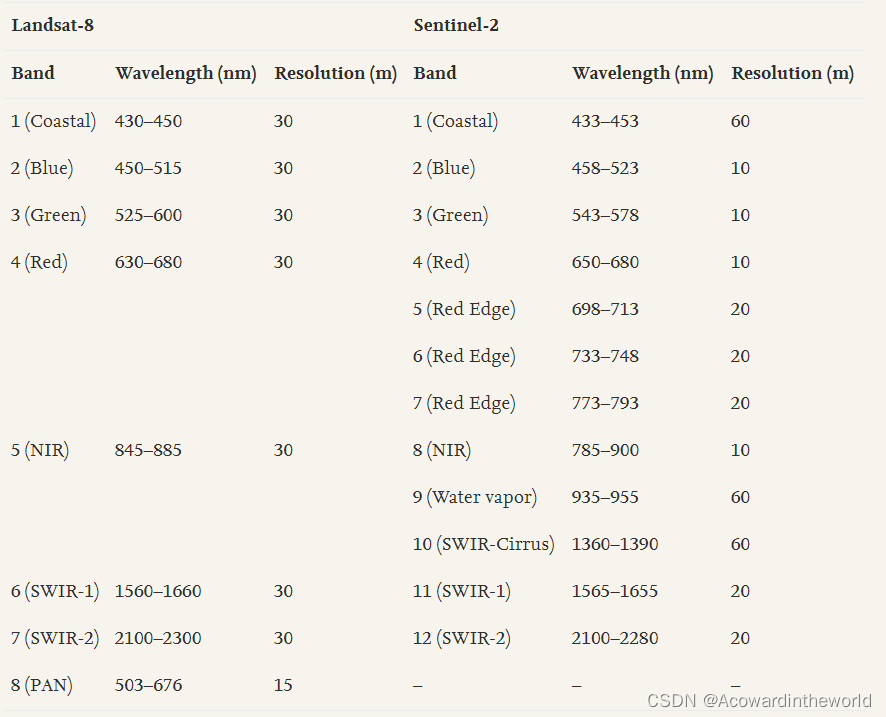 | Landsat-8 | | | Sentinel-2 | | |
|---|---|---|---|---|---|
| Band | Wavelength (nm) | Resolution (m) | Band | Wavelength (nm) | Resolution (m) |
| 1 (Coastal) | 430–450 | 30 | 1 (Coastal) | 433–453 | 60 |
| 2 (Blue) | 450–515 | 30 | 2 (Blue) | 458–523 | 10 |
| 3 (Green) | 525–600 | 30 | 3 (Green) | 543–578 | 10 |
| 4 (Red) | 630–680 | 30 | 4 (Red) | 650–680 | 10 |
| | | | 5 (Red Edge) | 698–713 | 20 |
| | | | 6 (Red Edge) | 733–748 | 20 |
| | | | 7 (Red Edge) | 773–793 | 20 |
| 5 (NIR) | 845–885 | 30 | 8 (NIR) | 785–900 | 10 |
| | | | 9 (Water vapor) | 935–955 | 60 |
| | | | 10 (SWIR-Cirrus) | 1360–1390 | 60 |
| 6 (SWIR-1) | 1560–1660 | 30 | 11 (SWIR-1) | 1565–1655 | 20 |
| 7 (SWIR-2) | 2100–2300 | 30 | 12 (SWIR-2) | 2100–2280 | 20 |
| 8 (PAN) | 503–676 | 15 | – | – | – |

CSDN @Acowardintheworld